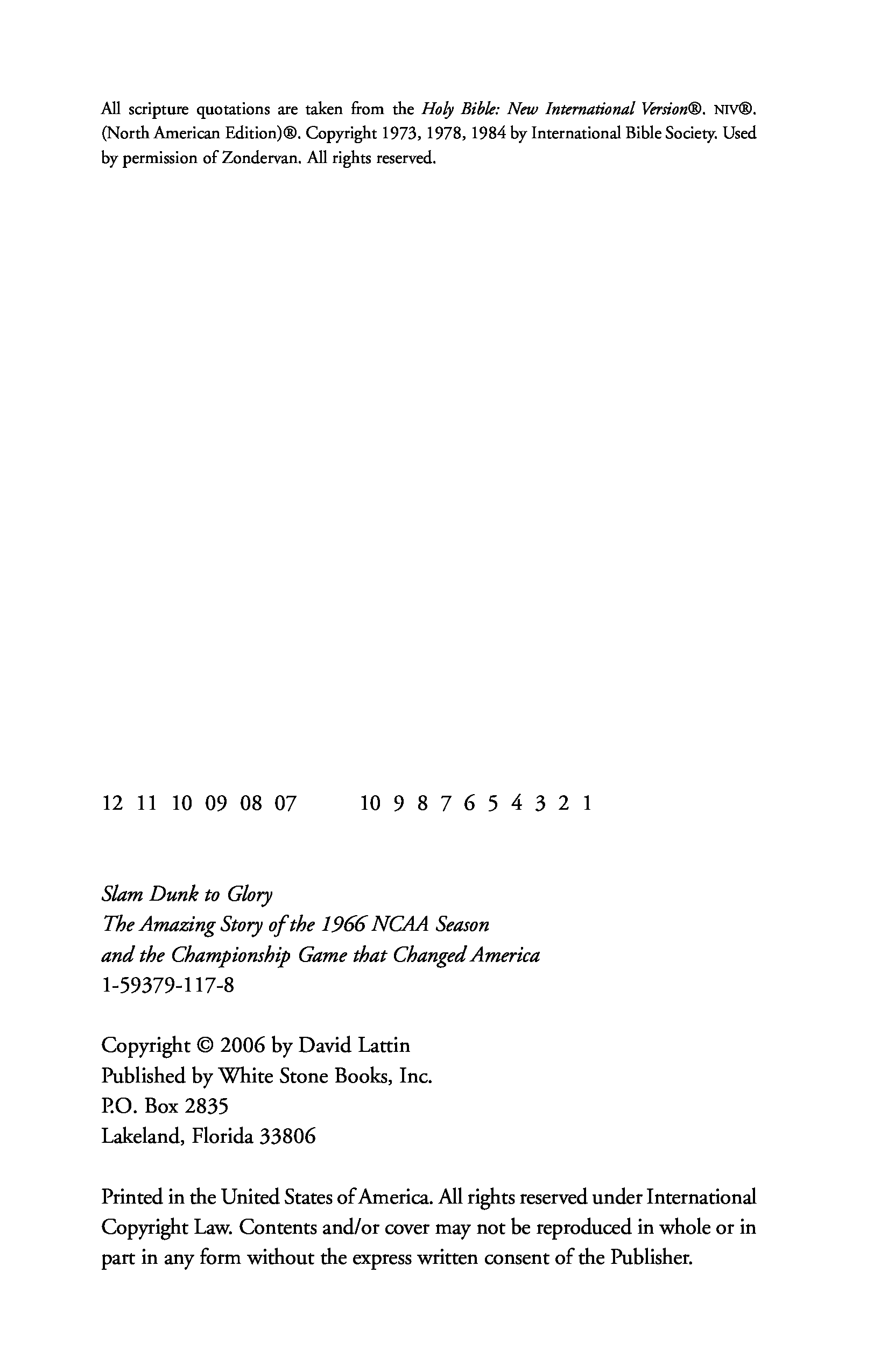 All scripture quotations are taken from the Holy Bible: New International Version®. NIV®. (North American Edition)®. Copyright 1973, 1978, 1984 by International Bible Society. Used by permission of Zondervan. All rights reserved.

12 11 10 09 08 07     10 9 8 7 6 5 4 3 2 1

Slam Dunk to Glory
The Amazing Story of the 1966 NCAA Season
and the Championship Game that Changed America
1-59379-117-8

Copyright © 2006 by David Lattin
Published by White Stone Books, Inc.
P.O. Box 2835
Lakeland, Florida 33806

Printed in the United States of America. All rights reserved under International Copyright Law. Contents and/or cover may not be reproduced in whole or in part in any form without the express written consent of the Publisher.